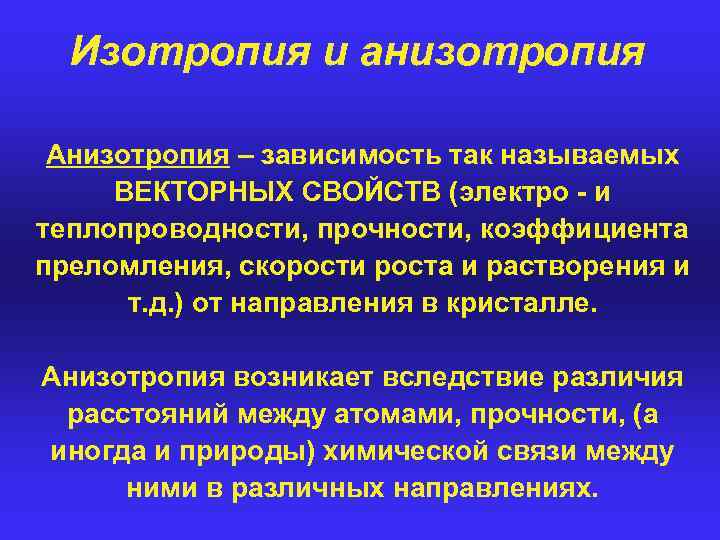 Изотропия и анизотропия

Анизотропия – зависимость так называемых ВЕКТОРНЫХ СВОЙСТВ (электро - и теплопроводности, прочности, коэффициента преломления, скорости роста и растворения и т.д.) от направления в кристалле.

Анизотропия возникает вследствие различия расстояний между атомами, прочности, (а иногда и природы) химической связи между ними в различных направлениях.